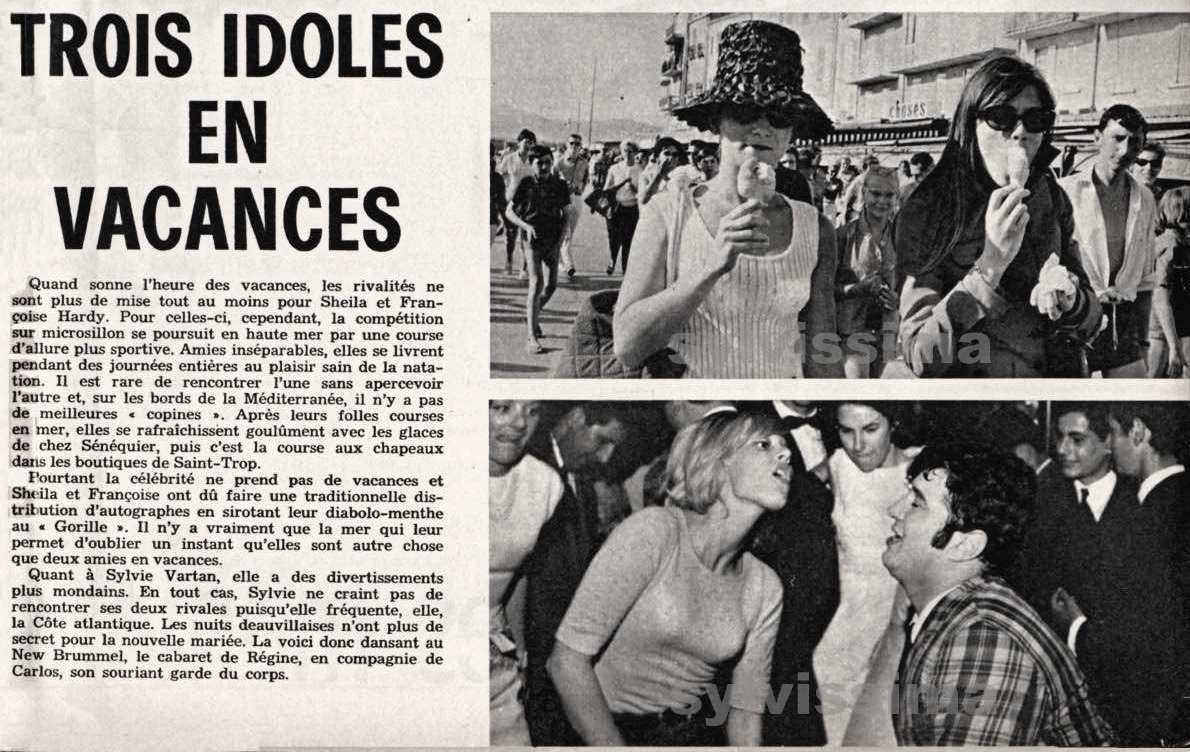 TROIS IDOLES EN VACANCES

Quand sonne l'heure des vacances, les rivalités ne sont plus de mise tout au moins pour Sheila et Françoise Hardy. Pour celles-ci, cependant, la compétition sur microsillon se poursuit en haute mer par une course d'allure plus sportive. Amies inséparables, elles se livrent pendant des journées entières au plaisir sain de la natation. Il est rare de rencontrer l'une sans apercevoir l'autre et, sur les bords de la Méditerranée, il n'y a pas de meilleures « copines ». Après leurs folles courses en mer, elles se rafraîchissent goulûment avec les glaces de chez Sénéquier, puis c'est la course aux chapeaux dans les boutiques de Saint-Trop.

Pourtant la célébrité ne prend pas de vacances et Sheila et Françoise ont dû faire une traditionnelle distribution d'autographes en sirotant leur diabolo-menthe au « Gorille ». Il n'y a vraiment que la mer qui leur permet d'oublier un instant qu'elles sont autre chose que deux amies en vacances.

Quant à Sylvie Vartan, elle a des divertissements plus mondains. En tout cas, Sylvie ne craint pas de rencontrer ses deux rivales puisqu'elle fréquente, elle, la Côte atlantique. Les nuits deauvillaises n'ont plus de secret pour la nouvelle mariée. La voici donc dansant au New Brummel, le cabaret de Régine, en compagnie de Carlos, son souriant garde du corps.

choses

sylvissima

sylvissima